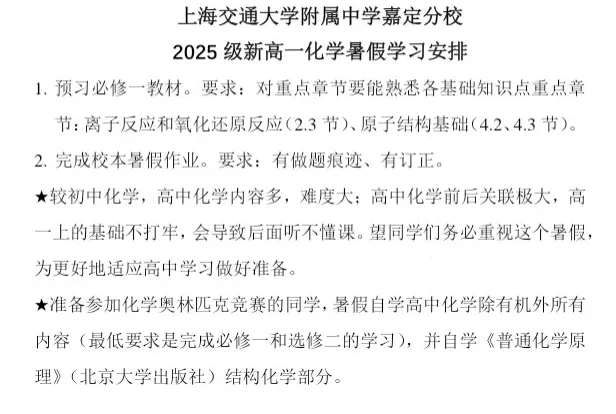 上海交通大学附属中学嘉定分校
2025 级新高一化学暑假学习安排

1. 预习必修一教材。要求：对重点章节要能熟悉各基础知识点重点章节：离子反应和氧化还原反应（2.3 节）、原子结构基础（4.2、4.3 节）。

2. 完成校本暑假作业。要求：有做题痕迹、有订正。

★较初中化学，高中化学内容多，难度大；高中化学前后关联极大，高一上的基础不打牢，会导致后面听不懂课。望同学们务必重视这个暑假，为更好地适应高中学习做好准备。

★准备参加化学奥林匹克竞赛的同学，暑假自学高中化学除有机外所有内容（最低要求是完成必修一和选修二的学习），并自学《普通化学原理》（北京大学出版社）结构化学部分。